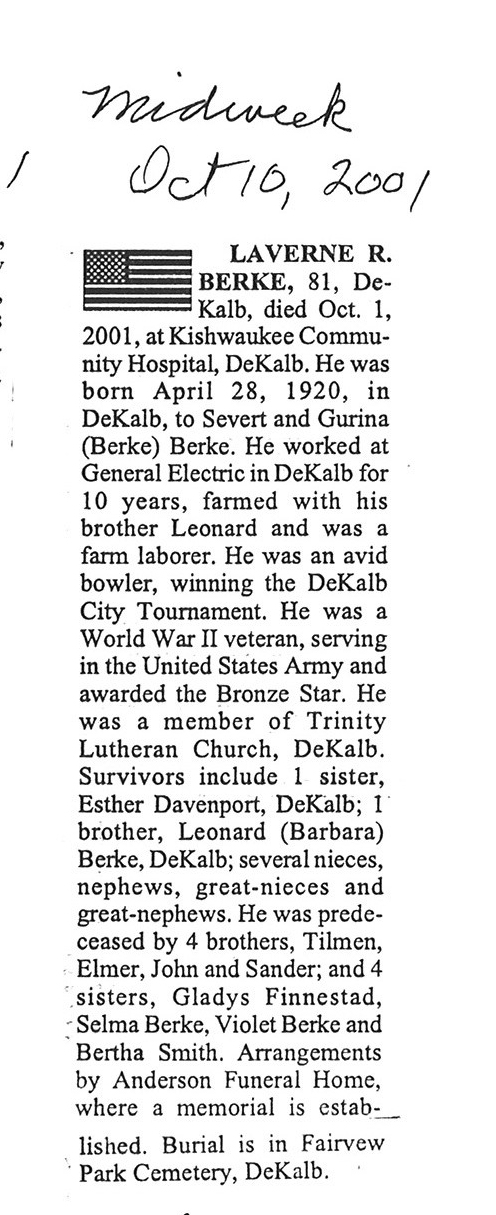 Midweek
Oct 10, 2001

LAVERNE R. BERKE, 81, DeKalb, died Oct. 1, 2001, at Kishwaukee Community Hospital, DeKalb. He was born April 28, 1920, in DeKalb, to Severt and Gurina (Berke) Berke. He worked at General Electric in DeKalb for 10 years, farmed with his brother Leonard and was a farm laborer. He was an avid bowler, winning the DeKalb City Tournament. He was a World War II veteran, serving in the United States Army and awarded the Bronze Star. He was a member of Trinity Lutheran Church, DeKalb. Survivors include 1 sister, Esther Davenport, DeKalb; 1 brother, Leonard (Barbara) Berke, DeKalb; several nieces, nephews, great-nieces and great-nephews. He was predeceased by 4 brothers, Tilmen, Elmer, John and Sander; and 4 sisters, Gladys Finnestad, Selma Berke, Violet Berke and Bertha Smith. Arrangements by Anderson Funeral Home, where a memorial is established. Burial is in Fairvew Park Cemetery, DeKalb.